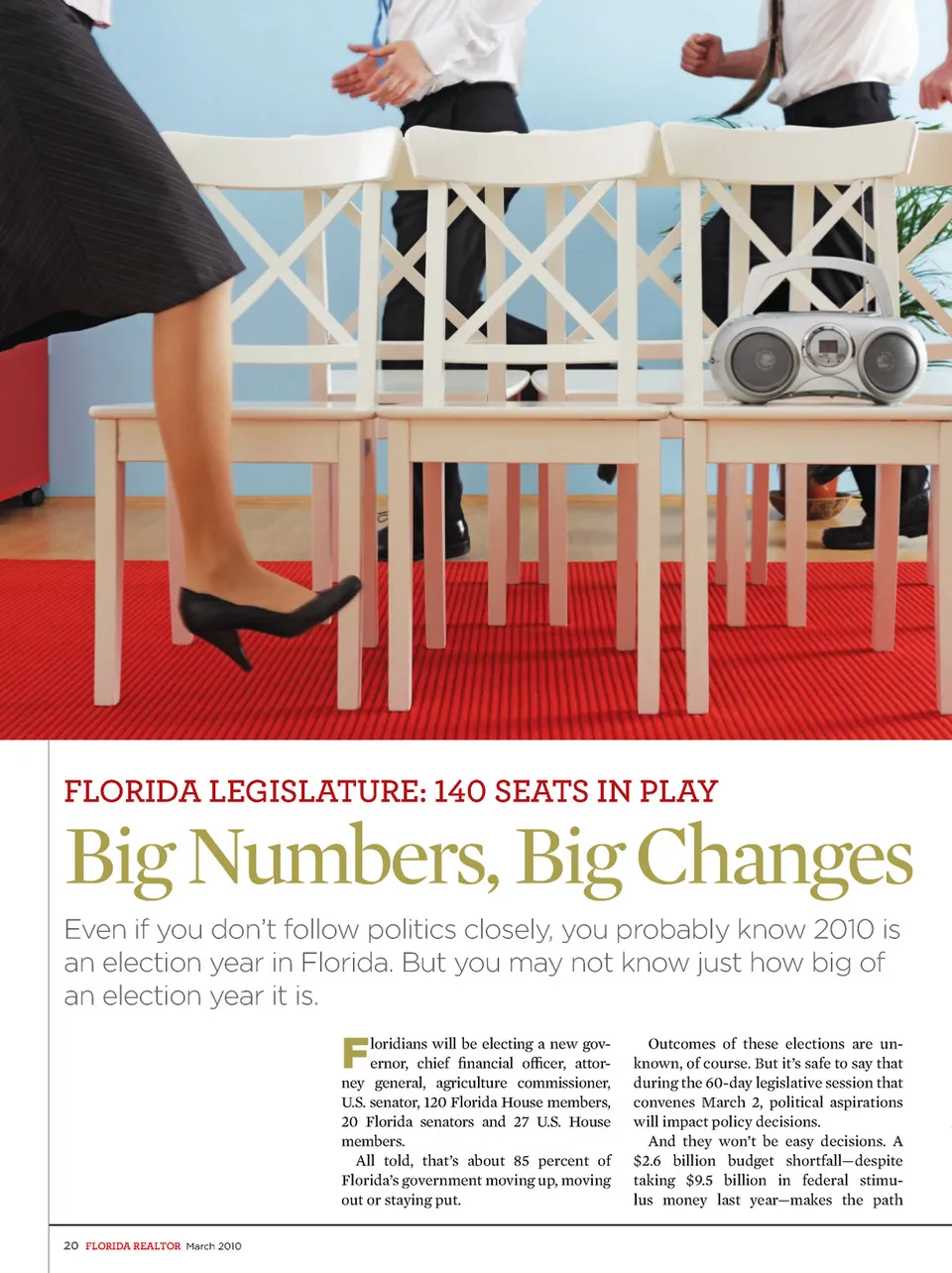 FLORIDA LEGISLATURE: 140 SEATS IN PLAY

Big Numbers, Big Changes

Even if you don't follow politics closely, you probably know 2010 is an election year in Florida. But you may not know just how big of an election year it is.

Floridians will be electing a new governor, chief financial officer, attorney general, agriculture commissioner, U.S. senator, 120 Florida House members, 20 Florida senators and 27 U.S. House members.

All told, that's about 85 percent of Florida's government moving up, moving out or staying put.

Outcomes of these elections are unknown, of course. But it's safe to say that during the 60-day legislative session that convenes March 2, political aspirations will impact policy decisions.

And they won't be easy decisions. A $2.6 billion budget shortfall—despite taking $9.5 billion in federal stimulus money last year—makes the path

20 FLORIDA REALTOR March 2010